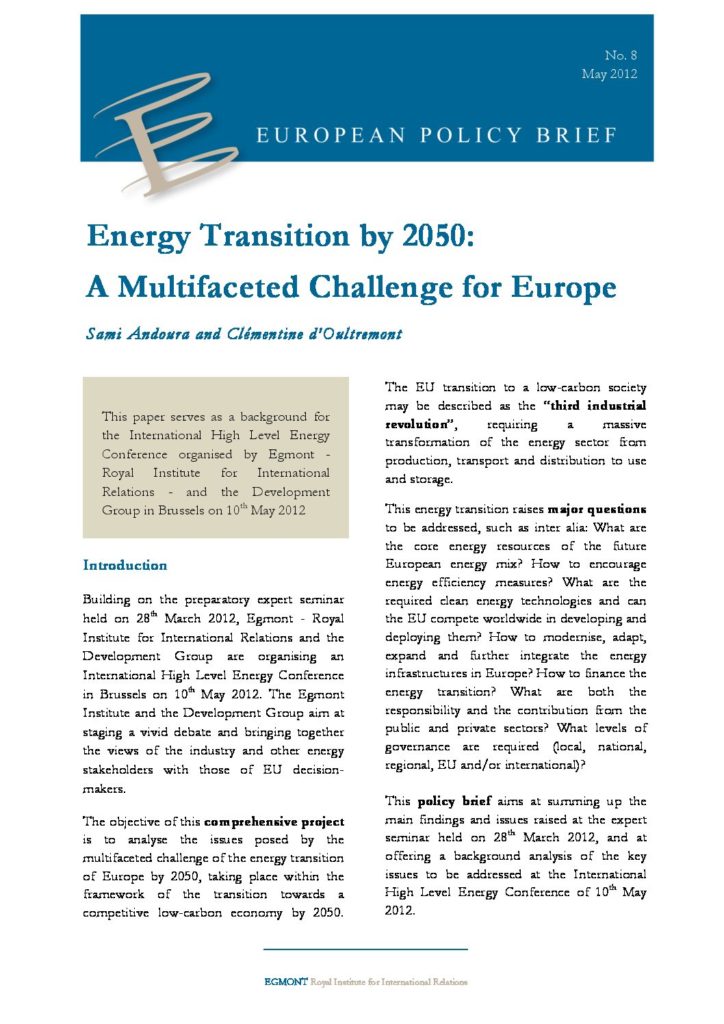 No. 8
May 2012

EUROPEAN POLICY BRIEF

Energy Transition by 2050:
A Multifaceted Challenge for Europe

Sami Andoura and Clémentine d'Oultremont

This paper serves as a background for the International High Level Energy Conference organised by Egmont - Royal Institute for International Relations - and the Development Group in Brussels on $10^{th}$ May 2012

Introduction

Building on the preparatory expert seminar held on $28^{th}$ March 2012, Egmont - Royal Institute for International Relations and the Development Group are organising an International High Level Energy Conference in Brussels on $10^{th}$ May 2012. The Egmont Institute and the Development Group aim at staging a vivid debate and bringing together the views of the industry and other energy stakeholders with those of EU decision-makers.

The objective of this comprehensive project is to analyse the issues posed by the multifaceted challenge of the energy transition of Europe by 2050, taking place within the framework of the transition towards a competitive low-carbon economy by 2050.

The EU transition to a low-carbon society may be described as the "third industrial revolution", requiring a massive transformation of the energy sector from production, transport and distribution to use and storage.

This energy transition raises major questions to be addressed, such as inter alia: What are the core energy resources of the future European energy mix? How to encourage energy efficiency measures? What are the required clean energy technologies and can the EU compete worldwide in developing and deploying them? How to modernise, adapt, expand and further integrate the energy infrastructures in Europe? How to finance the energy transition? What are both the responsibility and the contribution from the public and private sectors? What levels of governance are required (local, national, regional, EU and/or international)?

This policy brief aims at summing up the main findings and issues raised at the expert seminar held on $28^{th}$ March 2012, and at offering a background analysis of the key issues to be addressed at the International High Level Energy Conference of $10^{th}$ May 2012.

EGMONT Royal Institute for International Relations